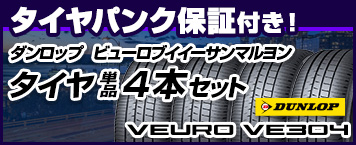 タイヤパンク保証付き！

ダンロップ ビューロブイイーサンマルヨン

タイヤ単品4本セット

DUNLOP

VEURO VE304